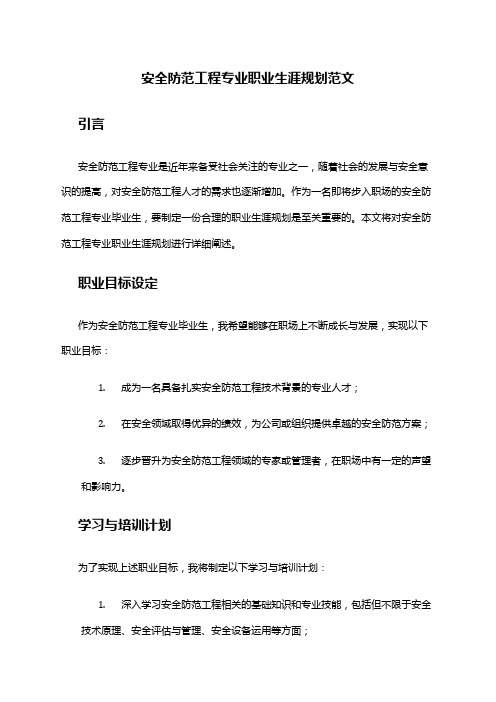 安全防范工程专业职业生涯规划范文

引言

安全防范工程专业是近年来备受社会关注的专业之一，随着社会的发展与安全意识的提高，对安全防范工程人才的需求也逐渐增加。作为一名即将步入职场的安全防范工程专业毕业生，要制定一份合理的职业生涯规划是至关重要的。本文将对安全防范工程专业职业生涯规划进行详细阐述。

职业目标设定

作为安全防范工程专业毕业生，我希望能够在职场上不断成长与发展，实现以下职业目标：

1. 成为一名具备扎实安全防范工程技术背景的专业人才；

2. 在安全领域取得优异的绩效，为公司或组织提供卓越的安全防范方案；

3. 逐步晋升为安全防范工程领域的专家或管理者，在职场中有一定的声望和影响力。

学习与培训计划

为了实现上述职业目标，我将制定以下学习与培训计划：

1. 深入学习安全防范工程相关的基础知识和专业技能，包括但不限于安全技术原理、安全评估与管理、安全设备运用等方面；